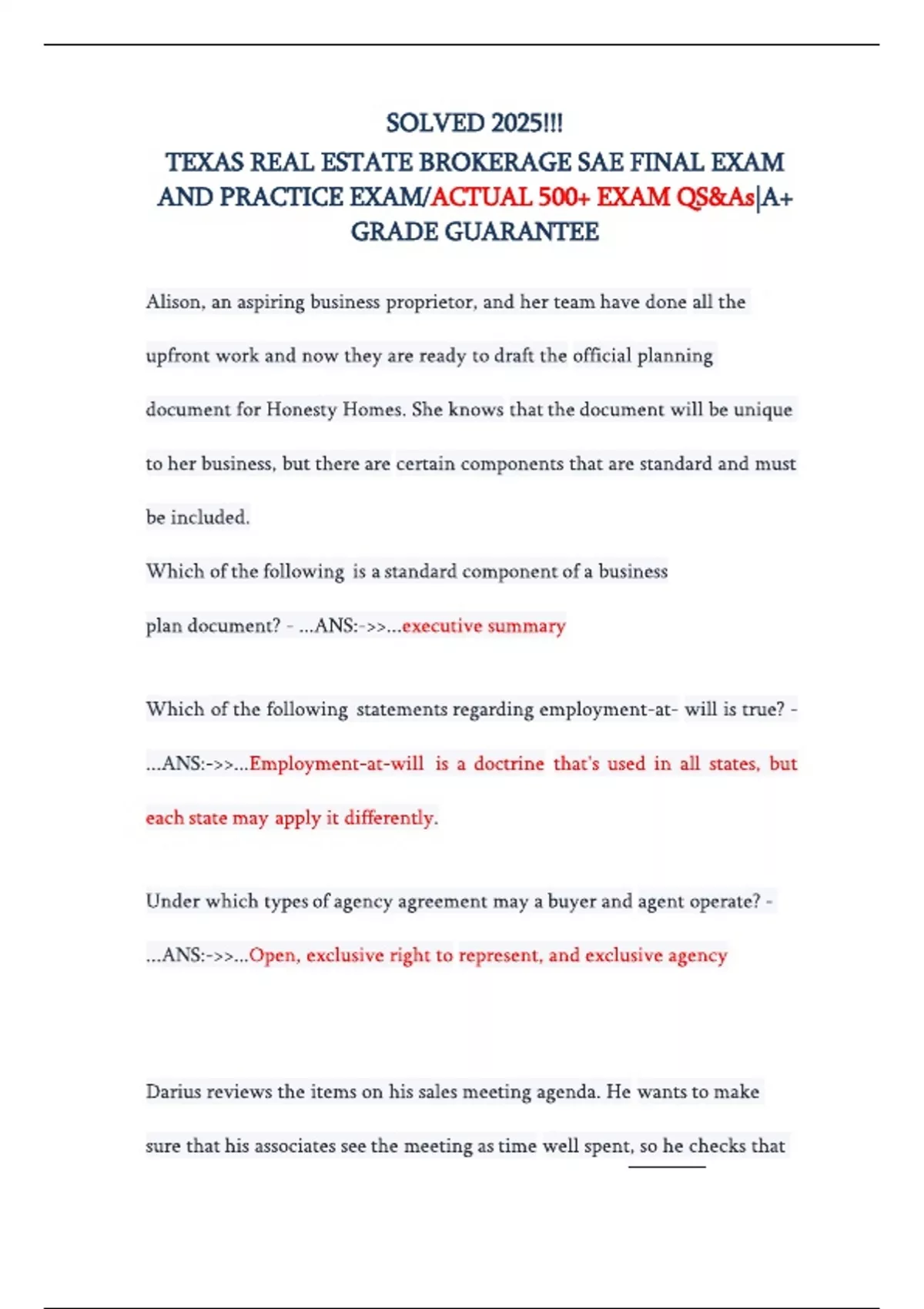 SOLVED 2025!!!
TEXAS REAL ESTATE BROKERAGE SAE FINAL EXAM AND PRACTICE EXAM/ACTUAL 500+ EXAM QS&As|A+ GRADE GUARANTEE

Alison, an aspiring business proprietor, and her team have done all the upfront work and now they are ready to draft the official planning document for Honesty Homes. She knows that the document will be unique to her business, but there are certain components that are standard and must be included.
Which of the following is a standard component of a business plan document? - ...ANS:->>...executive summary

Which of the following statements regarding employment-at- will is true? - ...ANS:->>...Employment-at-will is a doctrine that's used in all states, but each state may apply it differently.

Under which types of agency agreement may a buyer and agent operate? - ...ANS:->>...Open, exclusive right to represent, and exclusive agency

Darius reviews the items on his sales meeting agenda. He wants to make sure that his associates see the meeting as time well spent, so he checks that